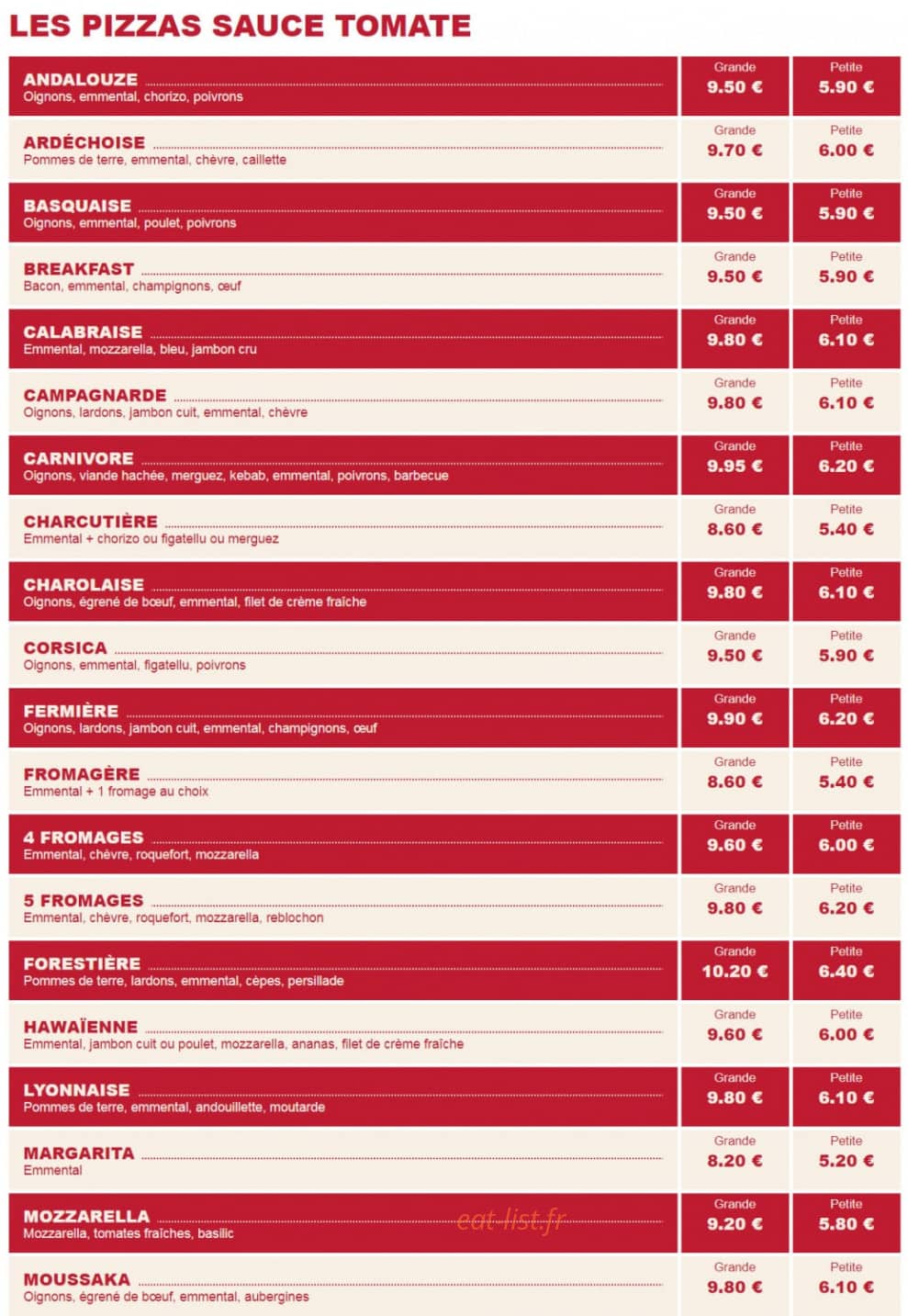 LES PIZZAS SAUCE TOMATE

ANDALOUZE
Oignons, emmental, chorizo, poivrons
Grande
9.50 €
Petite
5.90 €

ARDÉCHOISE
Pommes de terre, emmental, chèvre, caillette
Grande
9.70 €
Petite
6.00 €

BASQUAISE
Oignons, emmental, poulet, poivrons
Grande
9.50 €
Petite
5.90 €

BREAKFAST
Bacon, emmental, champignons, œuf
Grande
9.50 €
Petite
5.90 €

CALABRAISE
Emmental, mozzarella, bleu, jambon cru
Grande
9.80 €
Petite
6.10 €

CAMPAGNARDE
Oignons, lardons, jambon cuit, emmental, chèvre
Grande
9.80 €
Petite
6.10 €

CARNIVORE
Oignons, viande hachée, merguez, kebab, emmental, poivrons, barbecue
Grande
9.95 €
Petite
6.20 €

CHARCUTIÈRE
Emmental + chorizo ou figatellu ou merguez
Grande
8.60 €
Petite
5.40 €

CHAROLAISE
Oignons, égrené de bœuf, emmental, filet de crème fraîche
Grande
9.80 €
Petite
6.10 €

CORSICA
Oignons, emmental, figatellu, poivrons
Grande
9.50 €
Petite
5.90 €

FERMIÈRE
Oignons, lardons, jambon cuit, emmental, champignons, œuf
Grande
9.90 €
Petite
6.20 €

FROMAGÈRE
Emmental + 1 fromage au choix
Grande
8.60 €
Petite
5.40 €

4 FROMAGES
Emmental, chèvre, roquefort, mozzarella
Grande
9.60 €
Petite
6.00 €

5 FROMAGES
Emmental, chèvre, roquefort, mozzarella, reblochon
Grande
9.80 €
Petite
6.20 €

FORESTIÈRE
Pommes de terre, lardons, emmental, cèpes, persillade
Grande
10.20 €
Petite
6.40 €

HAWAÏENNE
Emmental, jambon cuit ou poulet, mozzarella, ananas, filet de crème fraîche
Grande
9.60 €
Petite
6.00 €

LYONNAISE
Pommes de terre, emmental, andouillette, moutarde
Grande
9.80 €
Petite
6.10 €

MARGARITA
Emmental
Grande
8.20 €
Petite
5.20 €

MOZZARELLA
Mozzarella, tomates fraîches, basilic
Grande
9.20 €
Petite
5.80 €

MOUSSAKA
Oignons, égrené de bœuf, emmental, aubergines
Grande
9.80 €
Petite
6.10 €

eat-list.fr